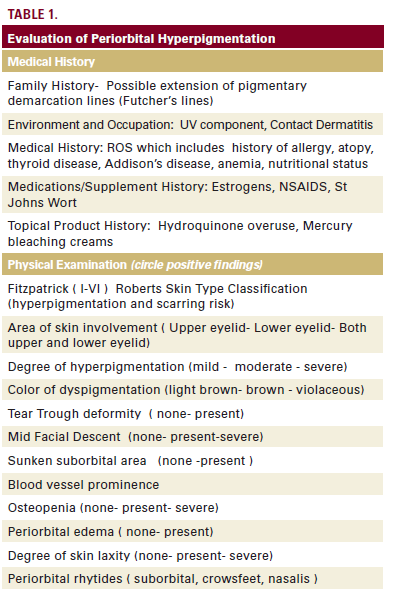 TABLE 1.

| Evaluation of Periorbital Hyperpigmentation |
|---|
| Medical History |
| Family History- Possible extension of pigmentary demarcation lines (Futcher's lines) |
| Environment and Occupation: UV component, Contact Dermatitis |
| Medical History: ROS which includes history of allergy, atopy, thyroid disease, Addison's disease, anemia, nutritional status |
| Medications/Supplement History: Estrogens, NSAIDS, St Johns Wort |
| Topical Product History: Hydroquinone overuse, Mercury bleaching creams |
| Physical Examination *(circle positive findings)* |
| Fitzpatrick ( I-VI ) Roberts Skin Type Classification (hyperpigmentation and scarring risk) |
| Area of skin involvement ( Upper eyelid- Lower eyelid- Both upper and lower eyelid) |
| Degree of hyperpigmentation (mild - moderate - severe) |
| Color of dyspigmentation (light brown- brown - violaceous) |
| Tear Trough deformity ( none- present) |
| Mid Facial Descent (none- present-severe) |
| Sunken suborbital area (none -present ) |
| Blood vessel prominence |
| Osteopenia (none- present- severe) |
| Periorbital edema ( none- present) |
| Degree of skin laxity (none- present- severe) |
| Periorbital rhytides ( suborbital, crowsfeet, nasalis ) |